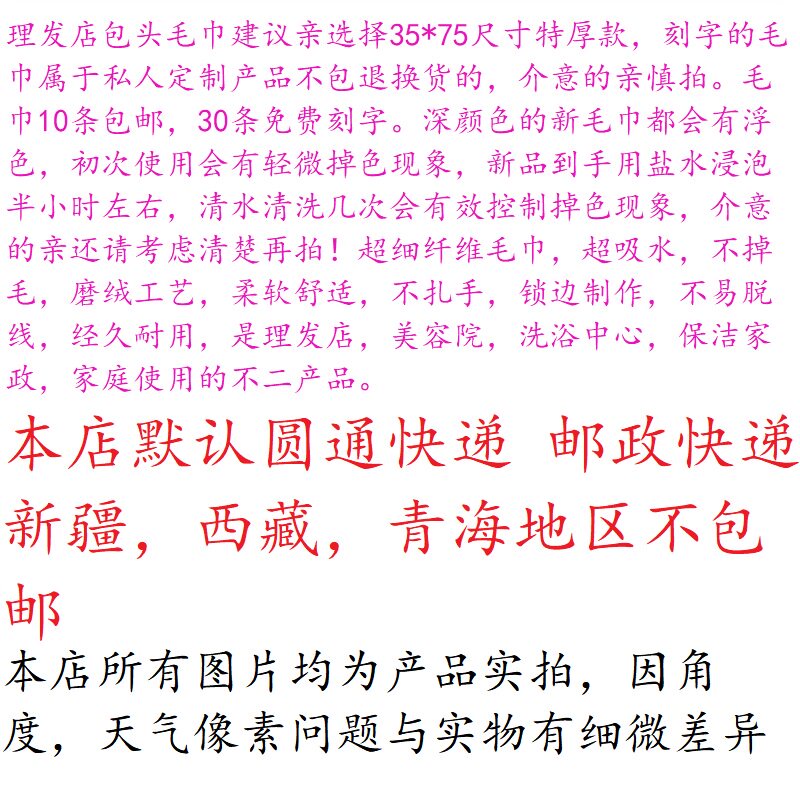 理发店包头毛巾建议亲选择35*75尺寸特厚款，刻字的毛巾属于私人定制产品不包退换货的，介意的亲慎拍。毛巾10条包邮，30条免费刻字。深颜色的新毛巾都会有浮色，初次使用会有轻微掉色现象，新品到手用盐水浸泡半小时左右，清水清洗几次会有效控制掉色现象，介意的亲还请考虑清楚再拍！超细纤维毛巾，超吸水，不掉毛，磨绒工艺，柔软舒适，不扎手，锁边制作，不易脱线，经久耐用，是理发店，美容院，洗浴中心，保洁家政，家庭使用的不二产品。

本店默认圆通快递 邮政快递 新疆，西藏，青海地区不包邮

本店所有图片均为产品实拍，因角度，天气像素问题与实物有细微差异